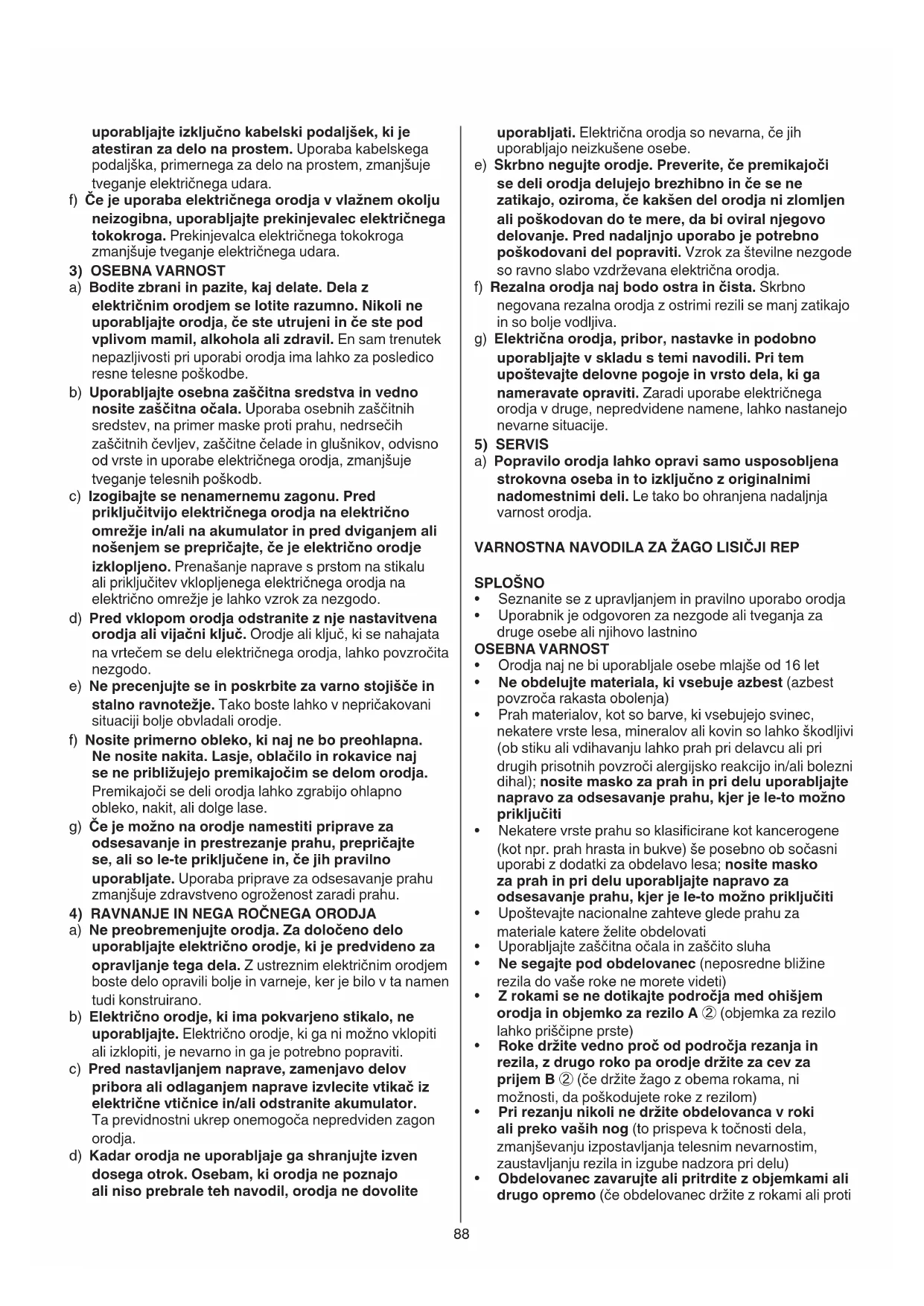 uporabljajte izključno kabelski podaljšek, ki je atestiran za delo na prostem. Uporaba kabelskega podaljška, primernega za delo na prostem, zmanjšuje tveganje električnega udara.
f) Če je uporaba električnega orodja v vlažnem okolju neizogibna, uporabljajte prekinjevalec električnega tokokroga. Prekinjevalca električnega tokokroga zmanjšuje tveganje električnega udara.
3) OSEBNA VARNOST
a) Bodite zbrani in pazite, kaj delate. Dela z električnim orodjem se lotite razumno. Nikoli ne uporabljajte orodja, če ste utrujeni in če ste pod vplivom mamil, alkohola ali zdravil. En sam trenutek nepazljivosti pri uporabi orodja ima lahko za posledico resne telesne poškodbe.
b) Uporabljajte osebna zaščitna sredstva in vedno nosite zaščitna očala. Uporaba osebnih zaščitnih sredstev, na primer maske proti prahu, nedrsečih zaščitnih čevljev, zaščitne čelade in glušnikov, odvisno od vrste in uporabe električnega orodja, zmanjšuje tveganje telesnih poškodb.
c) Izogibajte se nenamernemu zagonu. Pred priključitvijo električnega orodja na električno omrežje in/ali na akumulator in pred dviganjem ali nošenjem se prepričajte, če je električno orodje izklopljeno. Prenašanje naprave s prstom na stikalu ali priključitev vklopljenega električnega orodja na električno omrežje je lahko vzrok za nezgodo.
d) Pred vklopom orodja odstranite z nje nastavitvena orodja ali vijačni ključ. Orodje ali ključ, ki se nahajata na vrtečem se delu električnega orodja, lahko povzročita nezgodo.
e) Ne precenjujte se in poskrbite za varno stojišče in stalno ravnotežje. Tako boste lahko v nepričakovani situaciji bolje obvladali orodje.
f) Nosite primerno obleko, ki naj ne bo preohlapna. Ne nosite nakita. Lasje, oblačilo in rokavice naj se ne približujejo premikajočim se delom orodja. Premikajoči se deli orodja lahko zgrabijo ohlapno obleko, nakit, ali dolge lase.
g) Če je možno na orodje namestiti priprave za odsesavanje in prestrezanje prahu, prepričajte se, ali so le-te priključene in, če jih pravilno uporabljate. Uporaba priprave za odsesavanje prahu zmanjšuje zdravstveno ogroženost zaradi prahu.
4) RAVNANJE IN NEGA ROČNEGA ORODJA
a) Ne preobremenjujte orodja. Za določeno delo uporabljajte električno orodje, ki je predvideno za opravljanje tega dela. Z ustreznim električnim orodjem boste delo opravili bolje in varneje, ker je bilo v ta namen tudi konstruirano.
b) Električno orodje, ki ima pokvarjeno stikalo, ne uporabljajte. Električno orodje, ki ga ni možno vklopiti ali izklopiti, je nevarno in ga je potrebno popraviti.
c) Pred nastavljanjem naprave, zamenjavo delov pribora ali odlaganjem naprave izvlecite vtikač iz električne vtičnice in/ali odstranite akumulator. Ta previdnostni ukrep onemogoča nepredviden zagon orodja.
d) Kadar orodja ne uporabljaje ga shranjujte izven dosega otrok. Osebam, ki orodja ne poznajo ali niso prebrale teh navodil, orodja ne dovolite uporabljati. Električna orodja so nevarna, če jih uporabljajo neizkušene osebe.
e) Skrbno negujte orodje. Preverite, če premikajoči se deli orodja delujejo brezhibno in če se ne zatikajo, oziroma, če kakšen del orodja ni zlomljen ali poškodovan do te mere, da bi oviral njegovo delovanje. Pred nadaljnjo uporabo je potrebno poškodovani del popraviti. Vzrok za številne nezgode so ravno slabo vzdrževana električna orodja.
f) Rezalna orodja naj bodo ostra in čista. Skrbno negovana rezalna orodja z ostrimi rezili se manj zatikajo in so bolje vodljiva.
g) Električna orodja, pribor, nastavke in podobno uporabljajte v skladu s temi navodili. Pri tem upoštevajte delovne pogoje in vrsto dela, ki ga nameravate opraviti. Zaradi uporabe električnega orodja v druge, nepredvidene namene, lahko nastanejo nevarne situacije.
5) SERVIS
a) Popravilo orodja lahko opravi samo usposobljena strokovna oseba in to izključno z originalnimi nadomestnimi deli. Le tako bo ohranjena nadaljnja varnost orodja.

VARNOSTNA NAVODILA ZA ŽAGO LISIČJI REP

SPLOŠNO
• Seznanite se z upravljanjem in pravilno uporabo orodja
• Uporabnik je odgovoren za nezgode ali tveganja za druge osebe ali njihovo lastnino
OSEBNA VARNOST
• Orodja naj ne bi uporabljale osebe mlajše od 16 let
• Ne obdelujte materiala, ki vsebuje azbest (azbest povzroča rakasta obolenja)
• Prah materialov, kot so barve, ki vsebujejo svinec, nekatere vrste lesa, mineralov ali kovin so lahko škodljivi (ob stiku ali vdihavanju lahko prah pri delavcu ali pri drugih prisotnih povzroči alergijsko reakcijo in/ali bolezni dihal); nosite masko za prah in pri delu uporabljajte napravo za odsesavanje prahu, kjer je le-to možno priključiti
• Nekatere vrste prahu so klasificirane kot kancerogene (kot npr. prah hrasta in bukve) še posebno ob sočasni uporabi z dodatki za obdelavo lesa; nosite masko za prah in pri delu uporabljajte napravo za odsesavanje prahu, kjer je le-to možno priključiti
• Upoštevajte nacionalne zahteve glede prahu za materiale katere želite obdelovati
• Uporabljajte zaščitna očala in zaščito sluha
• Ne segajte pod obdelovanec (neposredne bližine rezila do vaše roke ne morete videti)
• Z rokami se ne dotikajte področja med ohišjem orodja in objemko za rezilo A ② (objemka za rezilo lahko priščipne prste)
• Roke držite vedno proč od področja rezanja in rezila, z drugo roko pa orodje držite za cev za prijem B ② (če držite žago z obema rokama, ni možnosti, da poškodujete roke z rezilom)
• Pri rezanju nikoli ne držite obdelovanca v roki ali preko vaših nog (to prispeva k točnosti dela, zmanjševanju izpostavljanja telesnim nevarnostim, zaustavljanju rezila in izgube nadzora pri delu)
• Obdelovanec zavarujte ali pritrdite z objemkami ali drugo opremo (če obdelovanec držite z rokami ali proti

88